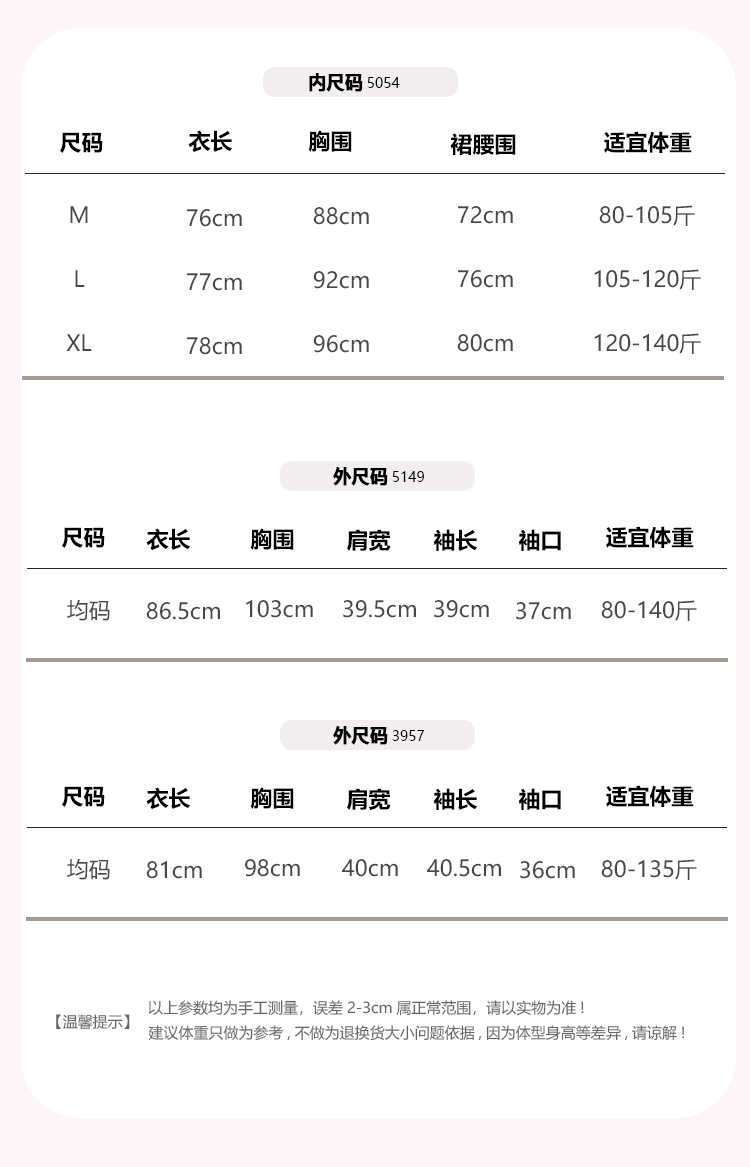 内尺码 5054

| 尺码 | 衣长 | 胸围 | 裙腰围 | 适宜体重 |
|---|---|---|---|---|
| M | 76cm | 88cm | 72cm | 80-105斤 |
| L | 77cm | 92cm | 76cm | 105-120斤 |
| XL | 78cm | 96cm | 80cm | 120-140斤 |

外尺码 5149

| 尺码 | 衣长 | 胸围 | 肩宽 | 袖长 | 袖口 | 适宜体重 |
|---|---|---|---|---|---|---|
| 均码 | 86.5cm | 103cm | 39.5cm | 39cm | 37cm | 80-140斤 |

外尺码 3957

| 尺码 | 衣长 | 胸围 | 肩宽 | 袖长 | 袖口 | 适宜体重 |
|---|---|---|---|---|---|---|
| 均码 | 81cm | 98cm | 40cm | 40.5cm | 36cm | 80-135斤 |

【温馨提示】 以上参数均为手工测量，误差 2-3cm 属正常范围，请以实物为准！
建议体重只做为参考，不做为退换货大小问题依据，因为体型身高等差异，请谅解！